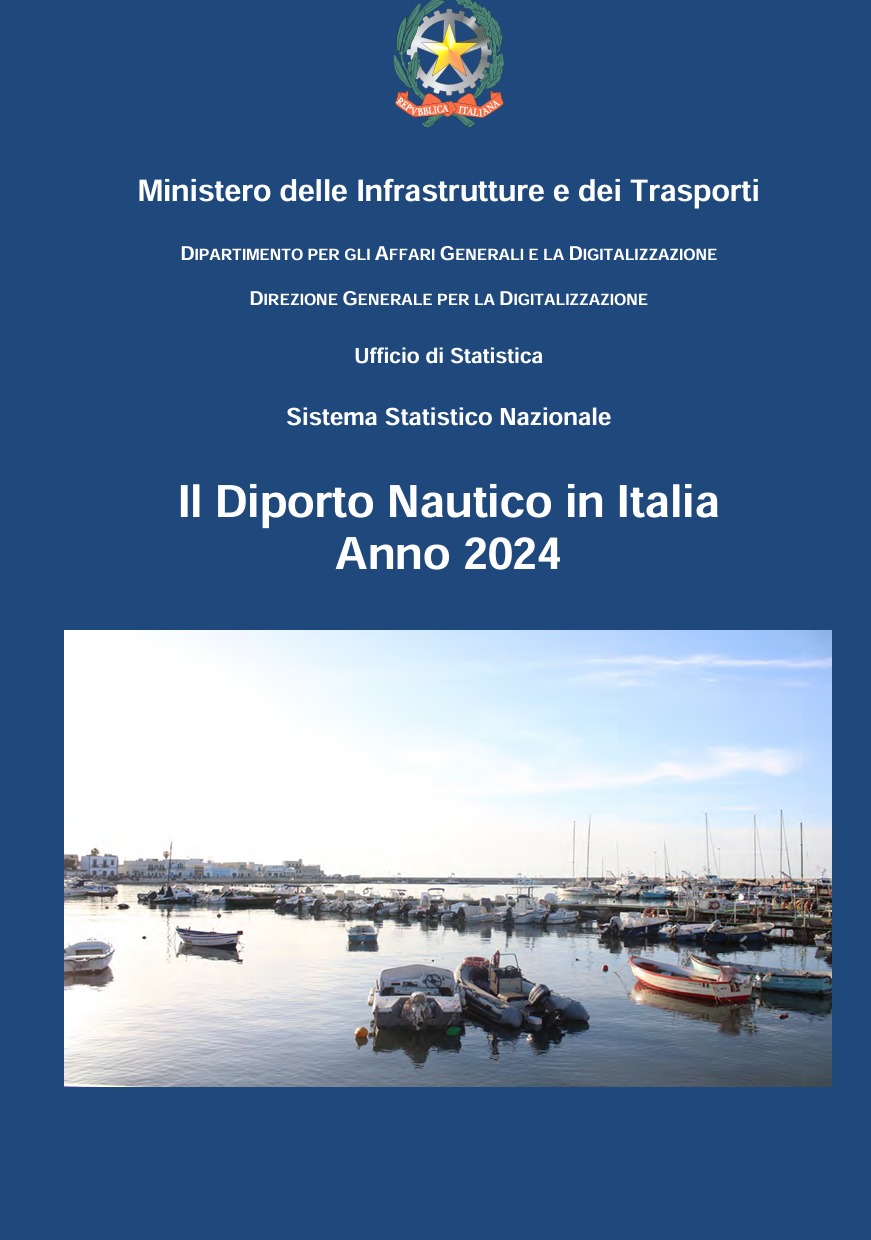 REPVBBLICA ITALIANA

Ministero delle Infrastrutture e dei Trasporti

DIPARTIMENTO PER GLI AFFARI GENERALI E LA DIGITALIZZAZIONE

DIREZIONE GENERALE PER LA DIGITALIZZAZIONE

Ufficio di Statistica

Sistema Statistico Nazionale

Il Diporto Nautico in Italia
Anno 2024